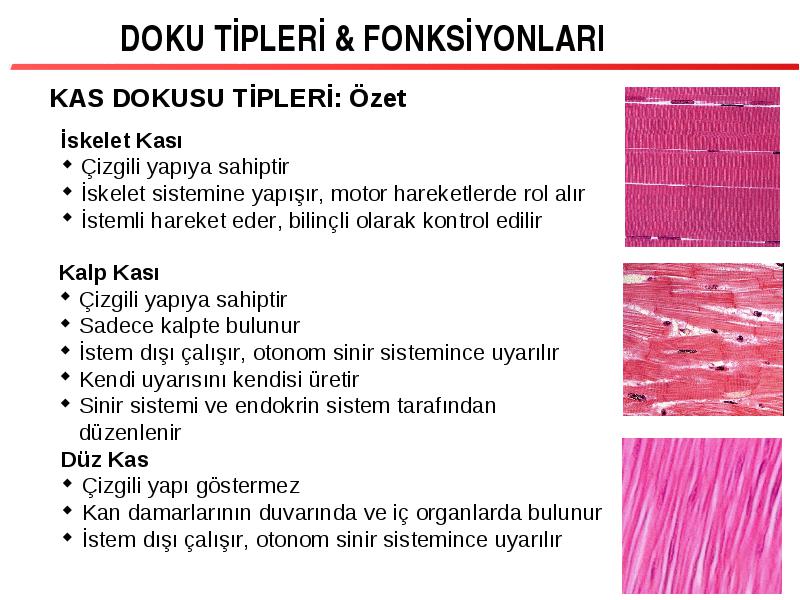 DOKU TİPLERİ & FONKSİYONLARI

KAS DOKUSU TİPLERİ: Özet

İskelet Kası
◆ Çizgili yapıya sahiptir
◆ İskelet sistemine yapışır, motor hareketlerde rol alır
◆ İstemli hareket eder, bilinçli olarak kontrol edilir

Kalp Kası
◆ Çizgili yapıya sahiptir
◆ Sadece kalpte bulunur
◆ İstem dışı çalışır, otonom sinir sistemince uyarılır
◆ Kendi uyarısını kendisi üretir
◆ Sinir sistemi ve endokrin sistem tarafından düzenlenir

Düz Kas
◆ Çizgili yapı göstermez
◆ Kan damarlarının duvarında ve iç organlarda bulunur
◆ İstem dışı çalışır, otonom sinir sistemince uyarılır